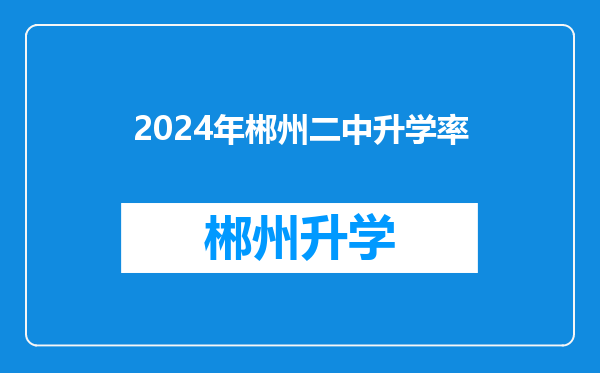 2024年郴州二中升学率

郴州升学